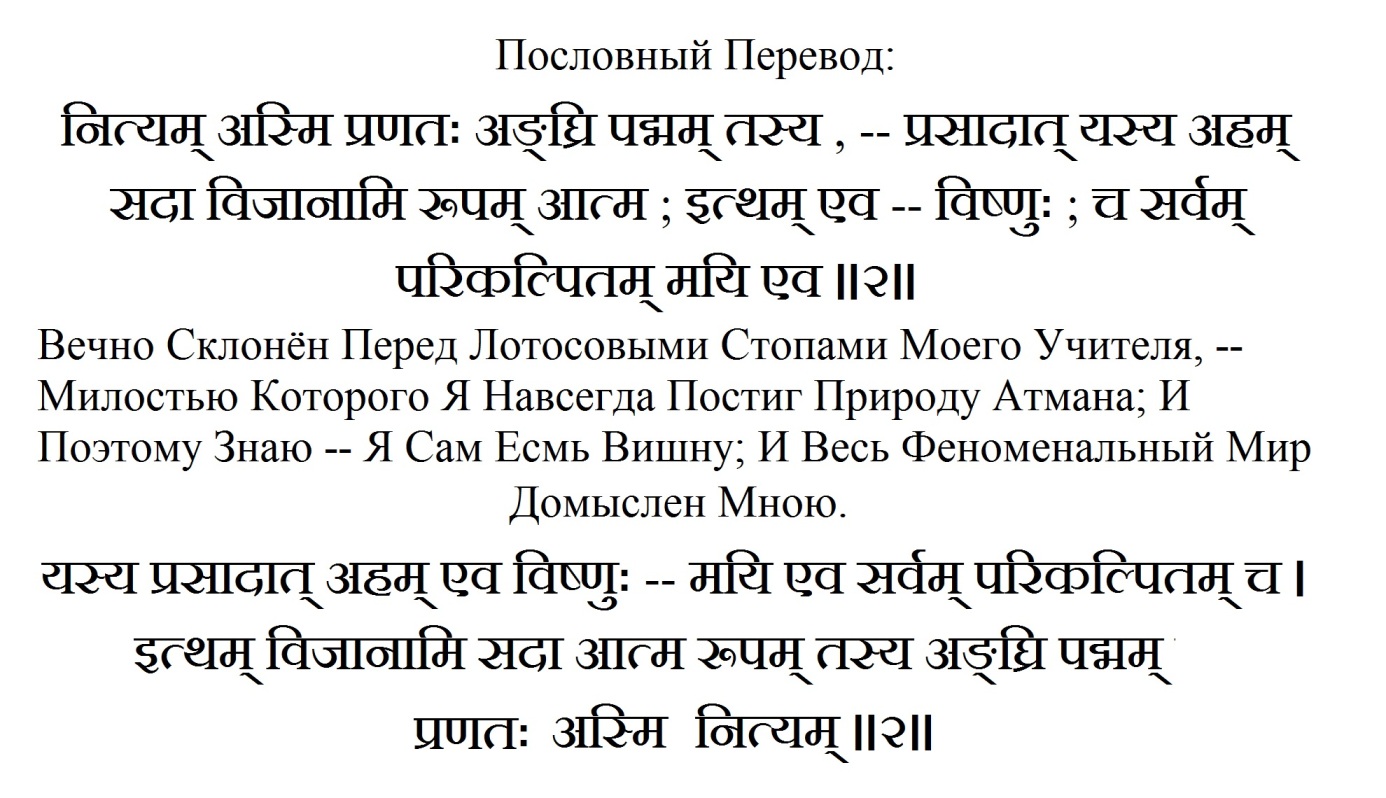 Пословный Перевод:

नित्यम् अस्मि प्रणतः अङ्घ्रि पद्मम् तस्य , -- प्रसादात् यस्य अहम् सदा विजानामि रूपम् आत्म ; इत्थम् एव -- विष्णुः ; च सर्वम् परिकल्पितम् मयि एव ॥२॥

Вечно Склонён Перед Лотосовыми Стопами Моего Учителя, -- Милостью Которого Я Навсегда Постиг Природу Атмана; И Поэтому Знаю -- Я Сам Есмь Вишну; И Весь Феноменальный Мир Домыслен Мною.

यस्य प्रसादात् अहम् एव विष्णुः -- मयि एव सर्वम् परिकल्पितम् च । इत्थम् विजानामि सदा आत्म रूपम् तस्य अङ्घ्रि पद्मम् प्रणतः अस्मि नित्यम् ॥२॥